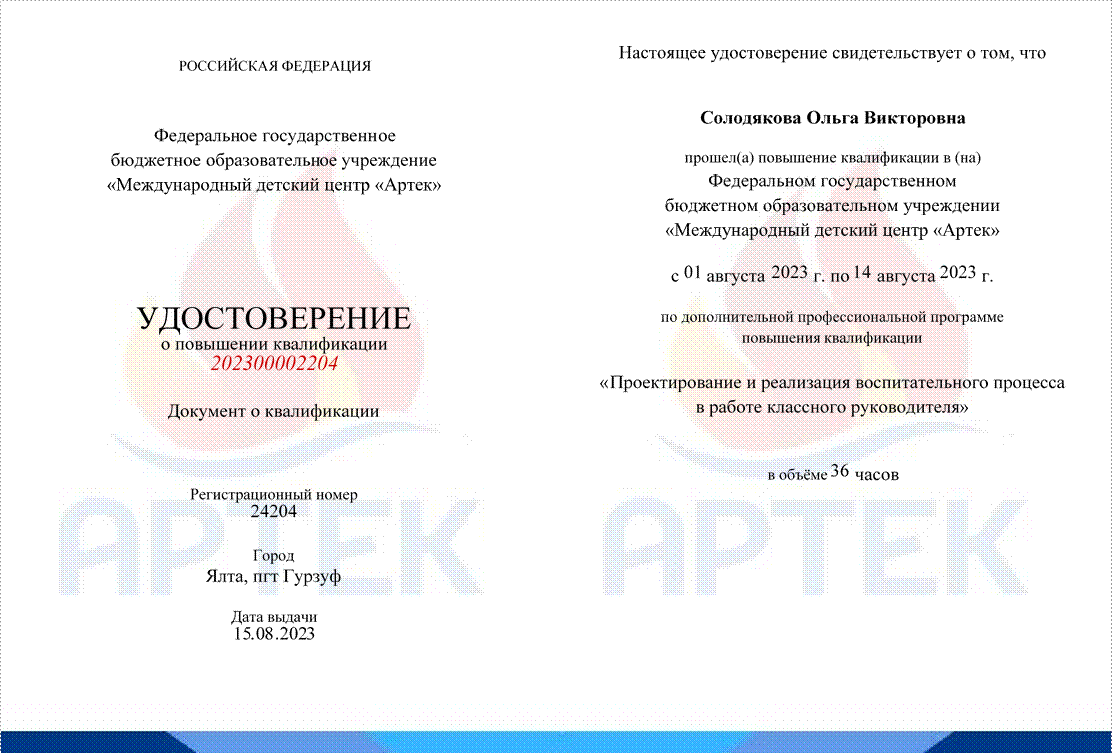 РОССИЙСКАЯ ФЕДЕРАЦИЯ

Федеральное государственное бюджетное образовательное учреждение «Международный детский центр «Артек»

УДОСТОВЕРЕНИЕ
о повышении квалификации
202300002204

Документ о квалификации

Регистрационный номер
24204

Город
Ялта, пгт Гурзуф

Дата выдачи
15.08.2023

АРТЕК

Настоящее удостоверение свидетельствует о том, что

Солодякова Ольга Викторовна

прошел(а) повышение квалификации в (на)
Федеральном государственном бюджетном образовательном учреждении «Международный детский центр «Артек»

с 01 августа 2023 г. по 14 августа 2023 г.

по дополнительной профессиональной программе повышения квалификации

«Проектирование и реализация воспитательного процесса в работе классного руководителя»

в объёме 36 часов

АРТЕК